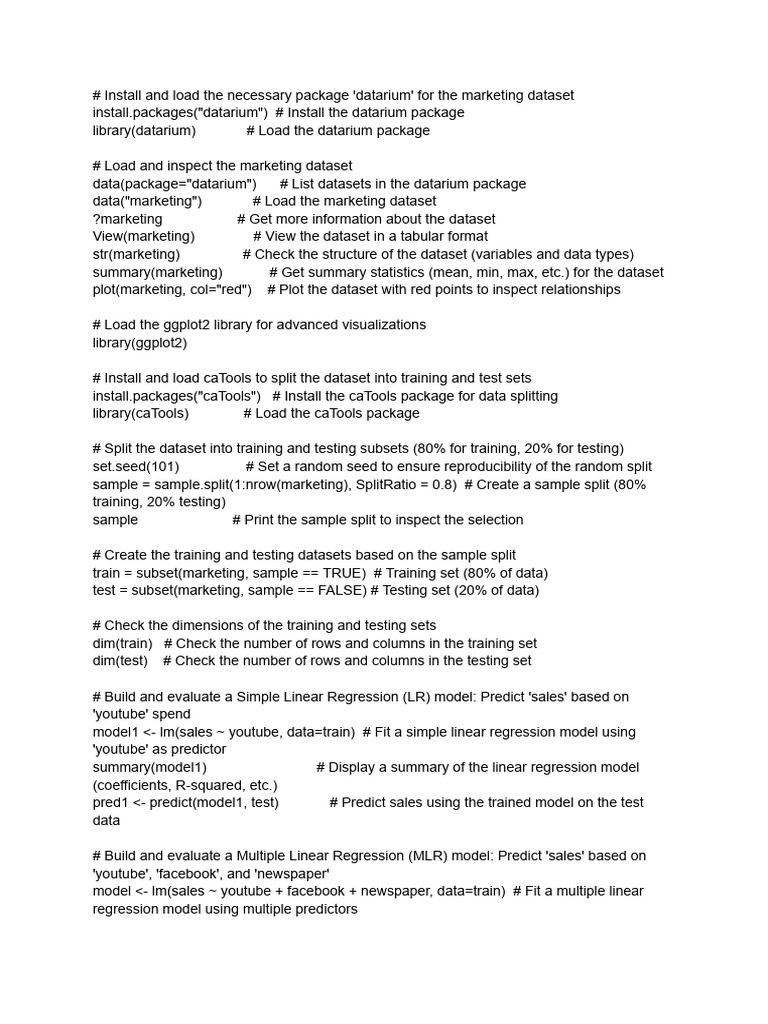 # Install and load the necessary package 'datarium' for the marketing dataset
install.packages("datarium")  # Install the datarium package
library(datarium)             # Load the datarium package

# Load and inspect the marketing dataset
data(package="datarium")      # List datasets in the datarium package
data("marketing")             # Load the marketing dataset
?marketing                  # Get more information about the dataset
View(marketing)               # View the dataset in a tabular format
str(marketing)                # Check the structure of the dataset (variables and data types)
summary(marketing)            # Get summary statistics (mean, min, max, etc.) for the dataset
plot(marketing, col="red")    # Plot the dataset with red points to inspect relationships

# Load the ggplot2 library for advanced visualizations
library(ggplot2)

# Install and load caTools to split the dataset into training and test sets
install.packages("caTools")   # Install the caTools package for data splitting
library(caTools)              # Load the caTools package

# Split the dataset into training and testing subsets (80% for training, 20% for testing)
set.seed(101)                 # Set a random seed to ensure reproducibility of the random split
sample = sample.split(1:nrow(marketing), SplitRatio = 0.8)  # Create a sample split (80% training, 20% testing)
sample                        # Print the sample split to inspect the selection

# Create the training and testing datasets based on the sample split
train = subset(marketing, sample == TRUE)  # Training set (80% of data)
test = subset(marketing, sample == FALSE) # Testing set (20% of data)

# Check the dimensions of the training and testing sets
dim(train)   # Check the number of rows and columns in the training set
dim(test)    # Check the number of rows and columns in the testing set

# Build and evaluate a Simple Linear Regression (LR) model: Predict 'sales' based on 'youtube' spend
model1 <- lm(sales ~ youtube, data=train)  # Fit a simple linear regression model using 'youtube' as predictor
summary(model1)                            # Display a summary of the linear regression model (coefficients, R-squared, etc.)
pred1 <- predict(model1, test)             # Predict sales using the trained model on the test data

# Build and evaluate a Multiple Linear Regression (MLR) model: Predict 'sales' based on 'youtube', 'facebook', and 'newspaper'
model <- lm(sales ~ youtube + facebook + newspaper, data=train)  # Fit a multiple linear regression model using multiple predictors